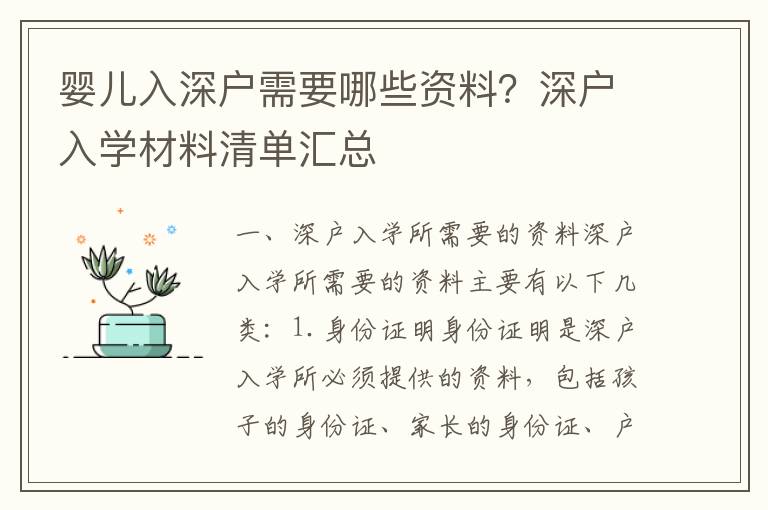 婴儿入深户需要哪些资料？深户入学材料清单汇总

一、深户入学所需要的资料深户入学所需要的资料主要有以下几类：1. 身份证明身份证明是深户入学所必须提供的资料，包括孩子的身份证、家长的身份证、户